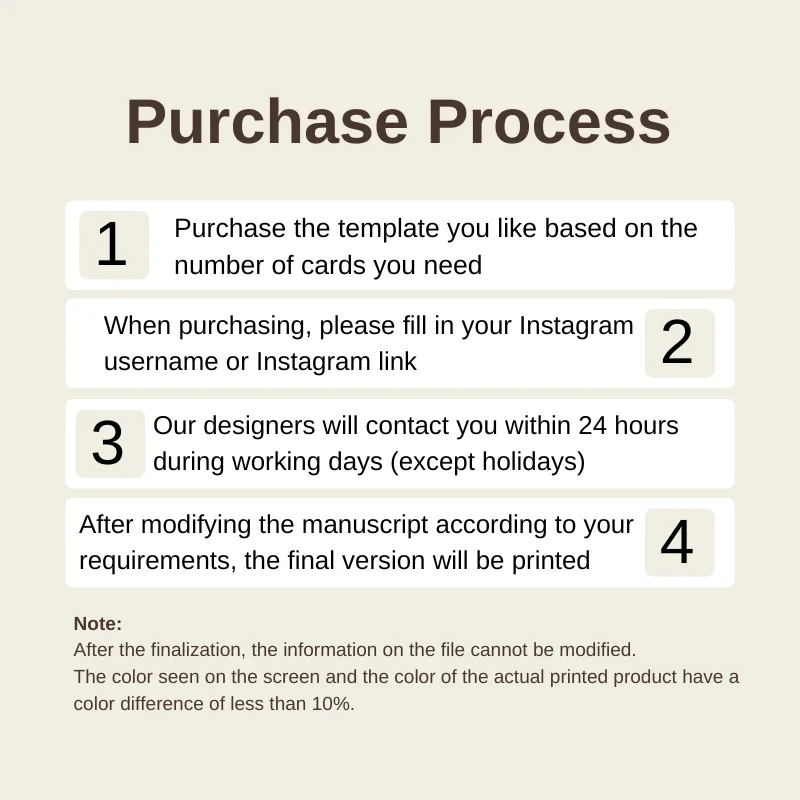 Purchase Process

1 Purchase the template you like based on the number of cards you need

When purchasing, please fill in your Instagram username or Instagram link 2

3 Our designers will contact you within 24 hours during working days (except holidays)

After modifying the manuscript according to your requirements, the final version will be printed 4

Note:
After the finalization, the information on the file cannot be modified.
The color seen on the screen and the color of the actual printed product have a color difference of less than 10%.